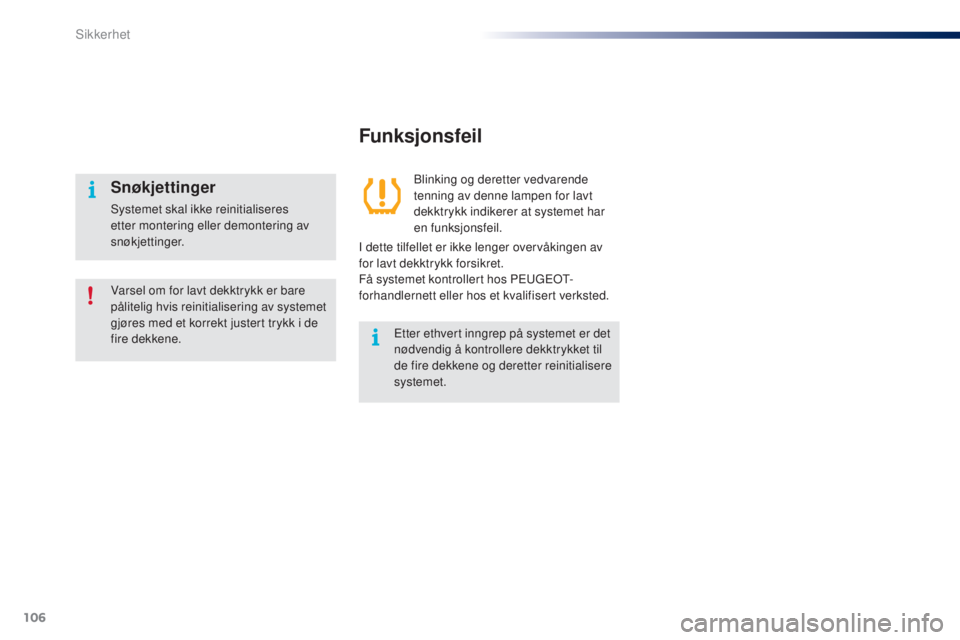 Sikkerhet

Snøkjettinger

Systemet skal ikke reinitialiseres etter montering eller demontering av snøkjettinger.

Varsel om for lavt dekktrykk er bare pålitelig hvis reinitialisering av systemet gjøres med et korrekt justert trykk i de fire dekkene.

Funksjonsfeil

Blinking og deretter vedvarende tenning av denne lampen for lavt dekktrykk indikerer at systemet har en funksjonsfeil.

I dette tilfellet er ikke lenger overvåkingen av for lavt dekktrykk forsikret.
Få systemet kontrollert hos PEUGEOT-forhandlernett eller hos et kvalifisert verksted.

Etter ethvert inngrep på systemet er det nødvendig å kontrollere dekktrykket til de fire dekkene og deretter reinitialisere systemet.

106

carmanualsonline.info